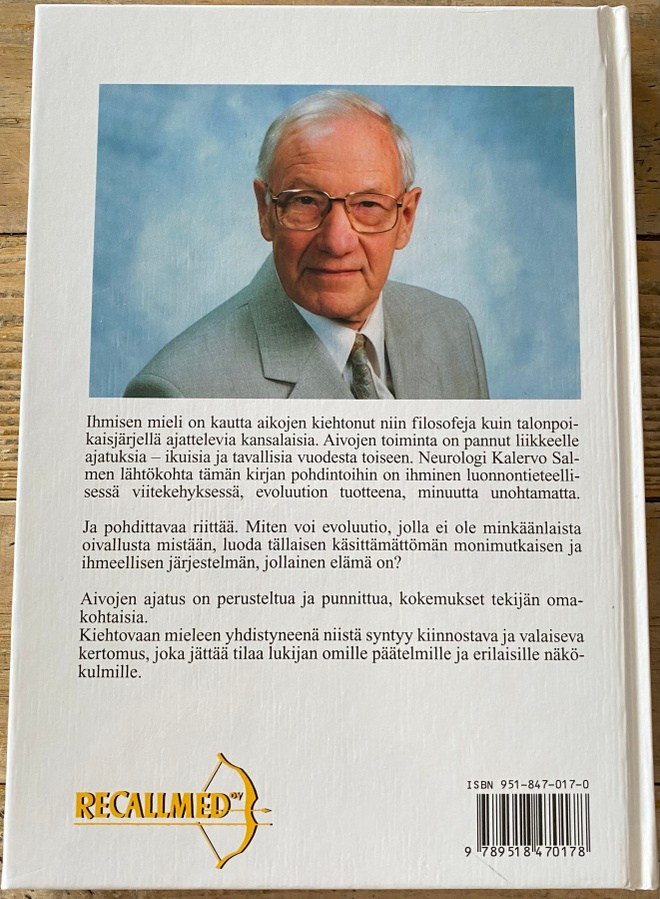 Ihmisen mieli on kautta aikojen kiehtonut niin filosofeja kuin talonpoikaisjärjellä ajattelevia kansalaisia. Aivojen toiminta on pannut liikkeelle ajatuksia – ikuisia ja tavallisia vuodesta toiseen. Neurologi Kalervo Salmen lähtökohta tämän kirjan pohdintoihin on ihminen luonnontieteellisessä viitekehyksessä, evoluution tuotteena, minuutta unohtamatta.

Ja pohdittavaa riittää. Miten voi evoluutio, jolla ei ole minkäänlaista oivallusta mistään, luoda tällaisen käsittämättömän monimutkaisen ja ihmeellisen järjestelmän, jollainen elämä on?

Aivojen ajatus on perusteltua ja punnittua, kokemukset tekijän omakohtaisia.
Kiehtovaan mieleen yhdistyneenä niistä syntyy kiinnostava ja valaiseva kertomus, joka jättää tilaa lukijan omille päätelmille ja erilaisille näkökulmille.

RECALLMED oy

ISBN 951-847-017-0

9 789518 470178